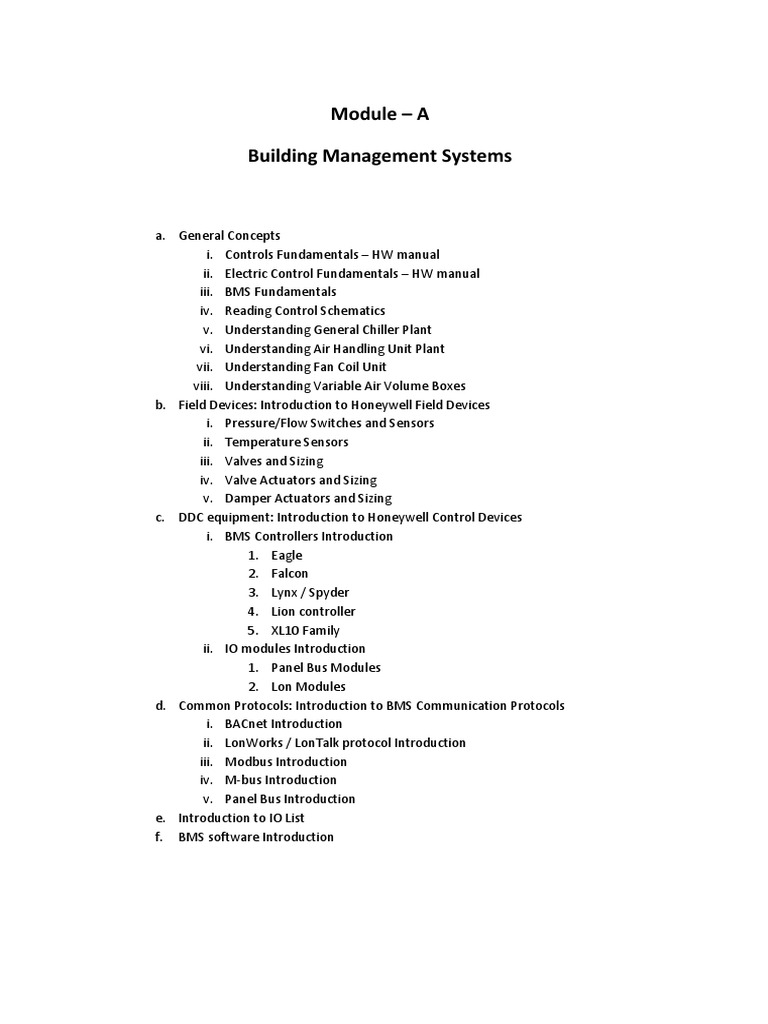 Module – A

Building Management Systems

a. General Concepts
i. Controls Fundamentals – HW manual
ii. Electric Control Fundamentals – HW manual
iii. BMS Fundamentals
iv. Reading Control Schematics
v. Understanding General Chiller Plant
vi. Understanding Air Handling Unit Plant
vii. Understanding Fan Coil Unit
viii. Understanding Variable Air Volume Boxes
b. Field Devices: Introduction to Honeywell Field Devices
i. Pressure/Flow Switches and Sensors
ii. Temperature Sensors
iii. Valves and Sizing
iv. Valve Actuators and Sizing
v. Damper Actuators and Sizing
c. DDC equipment: Introduction to Honeywell Control Devices
i. BMS Controllers Introduction
1. Eagle
2. Falcon
3. Lynx / Spyder
4. Lion controller
5. XL10 Family
ii. IO modules Introduction
1. Panel Bus Modules
2. Lon Modules
d. Common Protocols: Introduction to BMS Communication Protocols
i. BACnet Introduction
ii. LonWorks / LonTalk protocol Introduction
iii. Modbus Introduction
iv. M-bus Introduction
v. Panel Bus Introduction
e. Introduction to IO List
f. BMS software Introduction